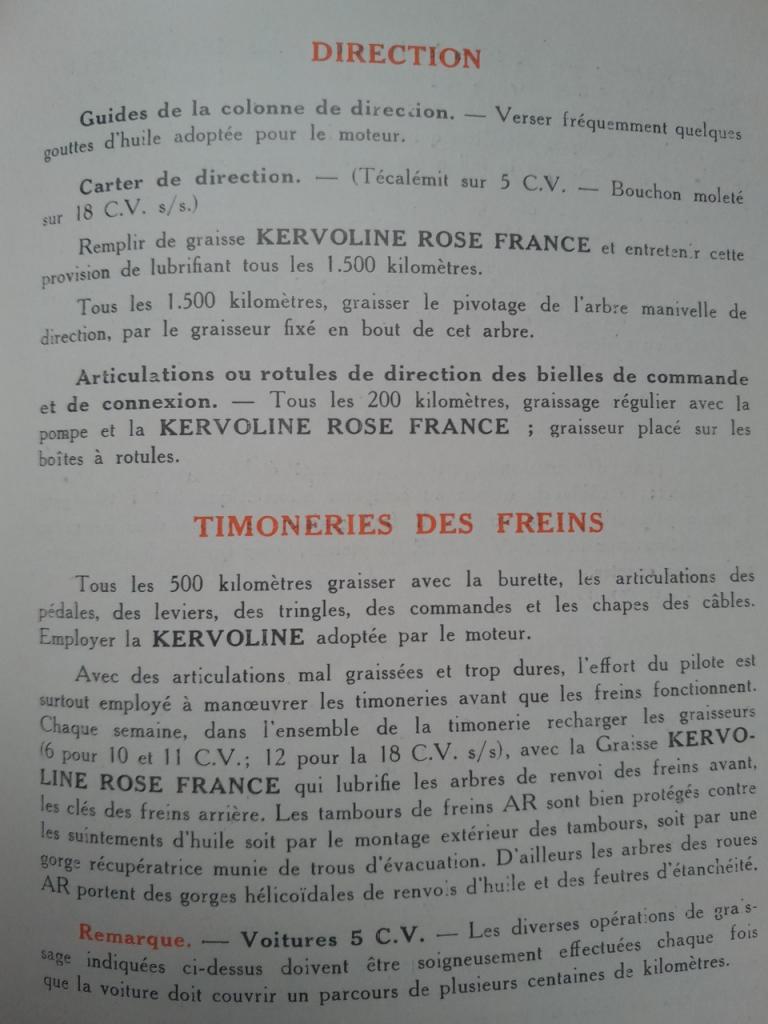 DIRECTION

Guides de la colonne de direction. — Verser fréquemment quelques gouttes d'huile adoptée pour le moteur.

Carter de direction. — (Técalémit sur 5 C.V. — Bouchon moleté sur 18 C.V. s/s.)

Remplir de graisse KERVOLINE ROSE FRANCE et entretenir cette provision de lubrifiant tous les 1.500 kilomètres.

Tous les 1.500 kilomètres, graisser le pivotage de l'arbre manivelle de direction, par le graisseur fixé en bout de cet arbre.

Articulations ou rotules de direction des bielles de commande et de connexion. — Tous les 200 kilomètres, graissage régulier avec la pompe et la KERVOLINE ROSE FRANCE ; graisseur placé sur les boîtes à rotules.

TIMONERIES DES FREINS

Tous les 500 kilomètres graisser avec la burette, les articulations des pédales, des leviers, des tringles, des commandes et les chapes des câbles. Employer la KERVOLINE adoptée par le moteur.

Avec des articulations mal graissées et trop dures, l'effort du pilote est surtout employé à manœuvrer les timoneries avant que les freins fonctionnent. Chaque semaine, dans l'ensemble de la timonerie recharger les graisseurs (6 pour 10 et 11 C.V.; 12 pour la 18 C.V. s/s), avec la Graisse KERVOLINE ROSE FRANCE qui lubrifie les arbres de renvoi des freins avant, les clés des freins arrière. Les tambours de freins AR sont bien protégés contre les suintements d'huile soit par le montage extérieur des tambours, soit par une gorge récupératrice munie de trous d'évacuation. D'ailleurs les arbres des roues AR portent des gorges hélicoïdales de renvois d'huile et des feutres d'étanchéité.

Remarque. — Voitures 5 C.V. — Les diverses opérations de graissage indiquées ci-dessus doivent être soigneusement effectuées chaque fois que la voiture doit couvrir un parcours de plusieurs centaines de kilomètres.